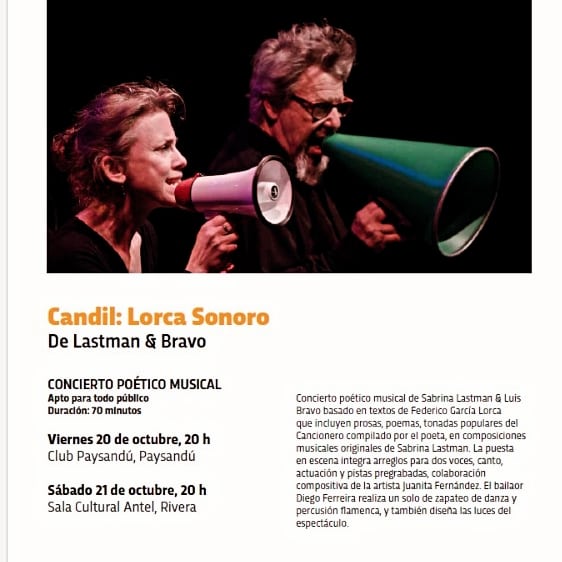 Candil: Lorca Sonoro
De Lastman & Bravo

CONCIERTO POÉTICO MUSICAL
Apto para todo público
Duración: 70 minutos

Viernes 20 de octubre, 20 h
Club Paysandú, Paysandú

Sábado 21 de octubre, 20 h
Sala Cultural Antel, Rivera

Concierto poético musical de Sabrina Lastman & Luis Bravo basado en textos de Federico García Lorca que incluyen prosas, poemas, tonadas populares del Cancionero compilado por el poeta, en composiciones musicales originales de Sabrina Lastman. La puesta en escena integra arreglos para dos voces, canto, actuación y pistas pregrabadas, colaboración compositiva de la artista Juanita Fernández. El bailaor Diego Ferreira realiza un solo de zapateo de danza y percusión flamenca, y también diseña las luces del espectáculo.